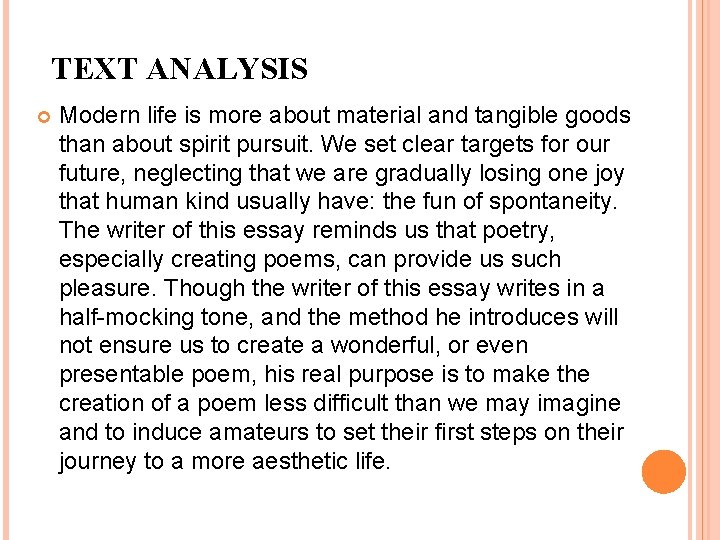 TEXT ANALYSIS

Modern life is more about material and tangible goods than about spirit pursuit. We set clear targets for our future, neglecting that we are gradually losing one joy that human kind usually have: the fun of spontaneity. The writer of this essay reminds us that poetry, especially creating poems, can provide us such pleasure. Though the writer of this essay writes in a half-mocking tone, and the method he introduces will not ensure us to create a wonderful, or even presentable poem, his real purpose is to make the creation of a poem less difficult than we may imagine and to induce amateurs to set their first steps on their journey to a more aesthetic life.